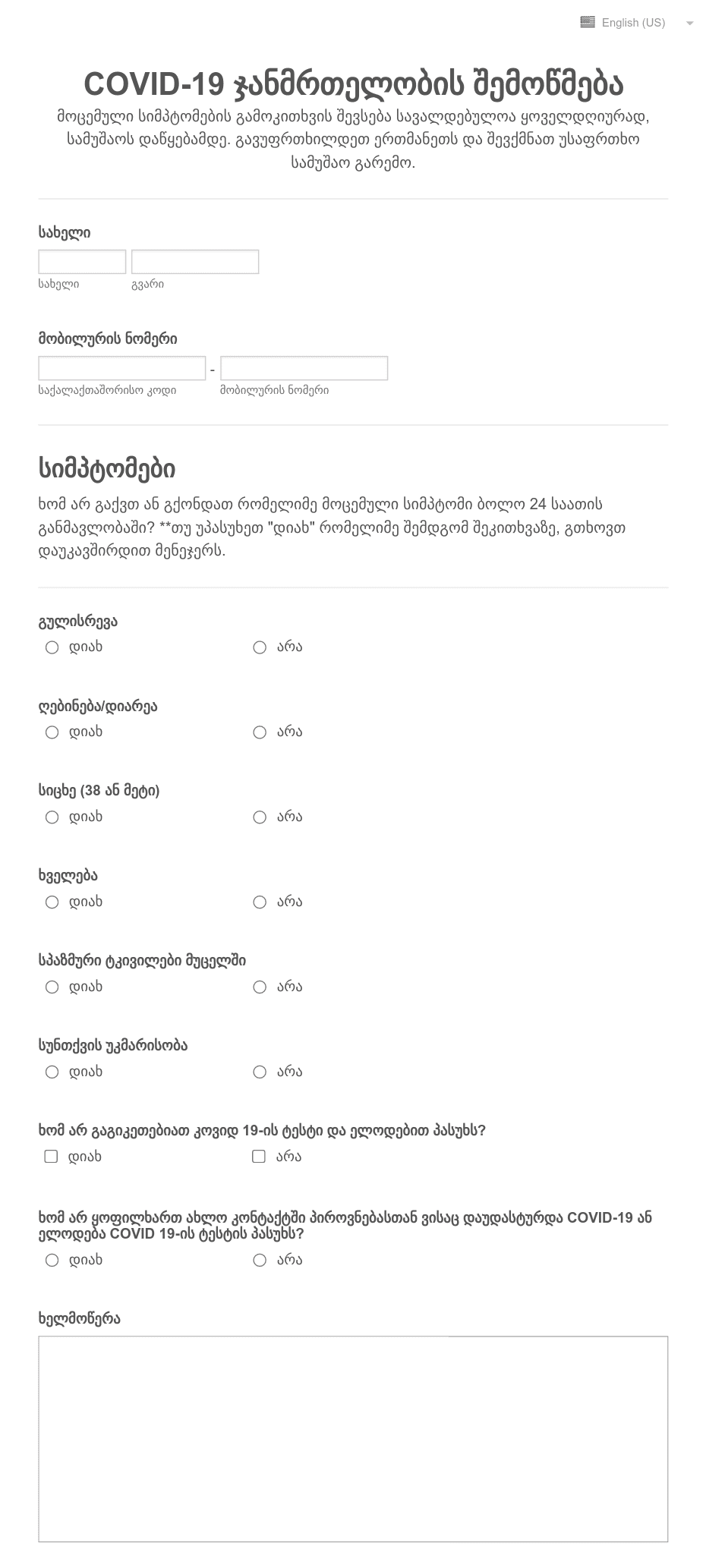 English (US)

COVID-19 ჯანმრთელობის შემოწმება

მოცემული სიმპტომების გამოკითხვის შევსება სავალდებულოა ყოველდღიურად, სამუშაოს დაწყებამდე. გავუფრთხილდეთ ერთმანეთს და შევქმნათ უსაფრთხო სამუშაო გარემო.

სახელი

სახელი

გვარი

მობილურის ნომერი

-

საქალაქთაშორისო კოდი

მობილურის ნომერი

სიმპტომები

ხომ არ გაქვთ ან გქონდათ რომელიმე მოცემული სიმპტომი ბოლო 24 საათის განმავლობაში? **თუ უპასუხეთ "დიახ" რომელიმე შემდგომ შეკითხვაზე, გთხოვთ დაუკავშირდით მენეჯერს.

გულისრევა

დიახ

არა

ღებინება/დიარეა

დიახ

არა

სიცხე (38 ან მეტი)

დიახ

არა

ხველება

დიახ

არა

სპაზმური ტკივილები მუცელში

დიახ

არა

სუნთქვის უკმარისობა

დიახ

არა

ხომ არ გაგიკეთებიათ კოვიდ 19-ის ტესტი და ელოდებით პასუხს?

დიახ

არა

ხომ არ ყოფილხართ ახლო კონტაქტში პიროვნებასთან ვისაც დაუდასტურდა COVID-19 ან ელოდება COVID 19-ის ტესტის პასუხს?

დიახ

არა

ხელმოწერა